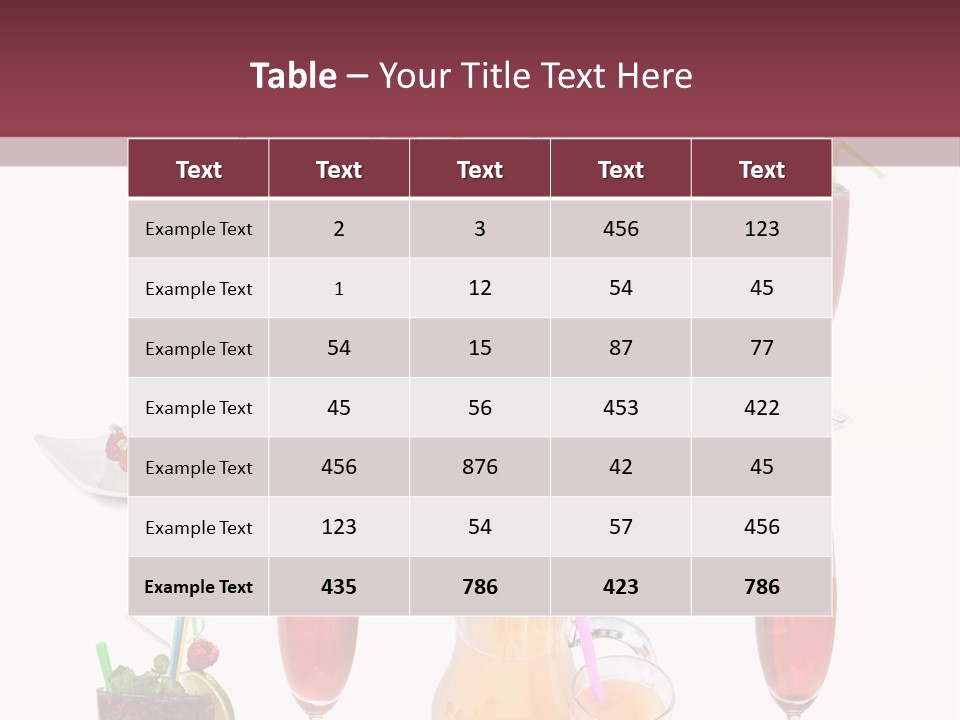 Table – Your Title Text Here

| Text | Text | Text | Text | Text |
|---|---|---|---|---|
| Example Text | 2 | 3 | 456 | 123 |
| Example Text | 1 | 12 | 54 | 45 |
| Example Text | 54 | 15 | 87 | 77 |
| Example Text | 45 | 56 | 453 | 422 |
| Example Text | 456 | 876 | 42 | 45 |
| Example Text | 123 | 54 | 57 | 456 |
| Example Text | 435 | 786 | 423 | 786 |